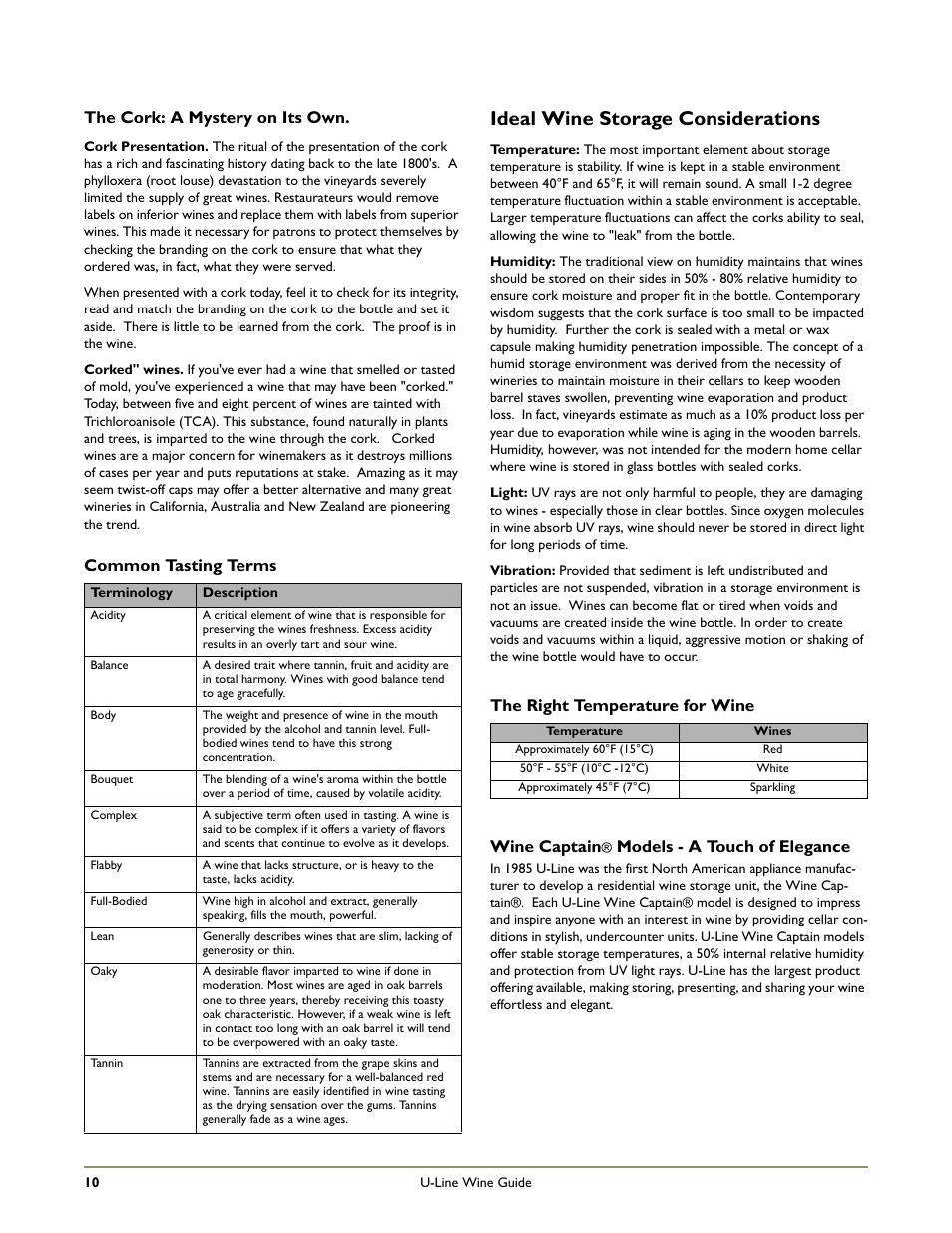 The Cork: A Mystery on Its Own.

Cork Presentation. The ritual of the presentation of the cork has a rich and fascinating history dating back to the late 1800's. A phylloxera (root louse) devastation to the vineyards severely limited the supply of great wines. Restaurateurs would remove labels on inferior wines and replace them with labels from superior wines. This made it necessary for patrons to protect themselves by checking the branding on the cork to ensure that what they ordered was, in fact, what they were served.

When presented with a cork today, feel it to check for its integrity, read and match the branding on the cork to the bottle and set it aside. There is little to be learned from the cork. The proof is in the wine.

Corked" wines. If you've ever had a wine that smelled or tasted of mold, you've experienced a wine that may have been "corked." Today, between five and eight percent of wines are tainted with Trichloroanisole (TCA). This substance, found naturally in plants and trees, is imparted to the wine through the cork. Corked wines are a major concern for winemakers as it destroys millions of cases per year and puts reputations at stake. Amazing as it may seem twist-off caps may offer a better alternative and many great wineries in California, Australia and New Zealand are pioneering the trend.

Common Tasting Terms

| Terminology | Description |
|---|---|
| Acidity | A critical element of wine that is responsible for preserving the wines freshness. Excess acidity results in an overly tart and sour wine. |
| Balance | A desired trait where tannin, fruit and acidity are in total harmony. Wines with good balance tend to age gracefully. |
| Body | The weight and presence of wine in the mouth provided by the alcohol and tannin level. Full-bodied wines tend to have this strong concentration. |
| Bouquet | The blending of a wine's aroma within the bottle over a period of time, caused by volatile acidity. |
| Complex | A subjective term often used in tasting. A wine is said to be complex if it offers a variety of flavors and scents that continue to evolve as it develops. |
| Flabby | A wine that lacks structure, or is heavy to the taste, lacks acidity. |
| Full-Bodied | Wine high in alcohol and extract, generally speaking, fills the mouth, powerful. |
| Lean | Generally describes wines that are slim, lacking of generosity or thin. |
| Oaky | A desirable flavor imparted to wine if done in moderation. Most wines are aged in oak barrels one to three years, thereby receiving this toasty oak characteristic. However, if a weak wine is left in contact too long with an oak barrel it will tend to be overpowered with an oaky taste. |
| Tannin | Tannins are extracted from the grape skins and stems and are necessary for a well-balanced red wine. Tannins are easily identified in wine tasting as the drying sensation over the gums. Tannins generally fade as a wine ages. |

Ideal Wine Storage Considerations

Temperature: The most important element about storage temperature is stability. If wine is kept in a stable environment between 40°F and 65°F, it will remain sound. A small 1-2 degree temperature fluctuation within a stable environment is acceptable. Larger temperature fluctuations can affect the corks ability to seal, allowing the wine to "leak" from the bottle.

Humidity: The traditional view on humidity maintains that wines should be stored on their sides in 50% - 80% relative humidity to ensure cork moisture and proper fit in the bottle. Contemporary wisdom suggests that the cork surface is too small to be impacted by humidity. Further the cork is sealed with a metal or wax capsule making humidity penetration impossible. The concept of a humid storage environment was derived from the necessity of wineries to maintain moisture in their cellars to keep wooden barrel staves swollen, preventing wine evaporation and product loss. In fact, vineyards estimate as much as a 10% product loss per year due to evaporation while wine is aging in the wooden barrels. Humidity, however, was not intended for the modern home cellar where wine is stored in glass bottles with sealed corks.

Light: UV rays are not only harmful to people, they are damaging to wines - especially those in clear bottles. Since oxygen molecules in wine absorb UV rays, wine should never be stored in direct light for long periods of time.

Vibration: Provided that sediment is left undistributed and particles are not suspended, vibration in a storage environment is not an issue. Wines can become flat or tired when voids and vacuums are created inside the wine bottle. In order to create voids and vacuums within a liquid, aggressive motion or shaking of the wine bottle would have to occur.

The Right Temperature for Wine

| Temperature | Wines |
|---|---|
| Approximately 60°F (15°C) | Red |
| 50°F - 55°F (10°C -12°C) | White |
| Approximately 45°F (7°C) | Sparkling |

Wine Captain® Models - A Touch of Elegance

In 1985 U-Line was the first North American appliance manufacturer to develop a residential wine storage unit, the Wine Captain®. Each U-Line Wine Captain® model is designed to impress and inspire anyone with an interest in wine by providing cellar conditions in stylish, undercounter units. U-Line Wine Captain models offer stable storage temperatures, a 50% internal relative humidity and protection from UV light rays. U-Line has the largest product offering available, making storing, presenting, and sharing your wine effortless and elegant.

10 U-Line Wine Guide